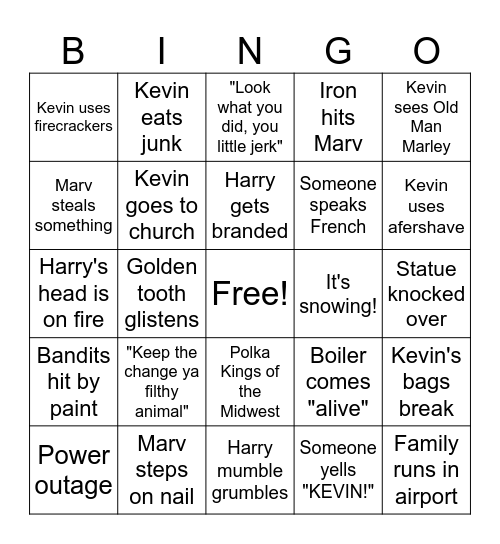 | B | I | N | G | O |
|---|---|---|---|---|
| Kevin uses firecrackers | Kevin eats junk | "Look what you did, you little jerk" | Iron hits Marv | Kevin sees Old Man Marley |
| Marv steals something | Kevin goes to church | Harry gets branded | Someone speaks French | Kevin uses afershave |
| Harry's head is on fire | Golden tooth glistens | Free! | It's snowing! | Statue knocked over |
| Bandits hit by paint | "Keep the change ya filthy animal" | Polka Kings of the Midwest | Boiler comes "alive" | Kevin's bags break |
| Power outage | Marv steps on nail | Harry mumble grumbles | Someone yells "KEVIN!" | Family runs in airport |